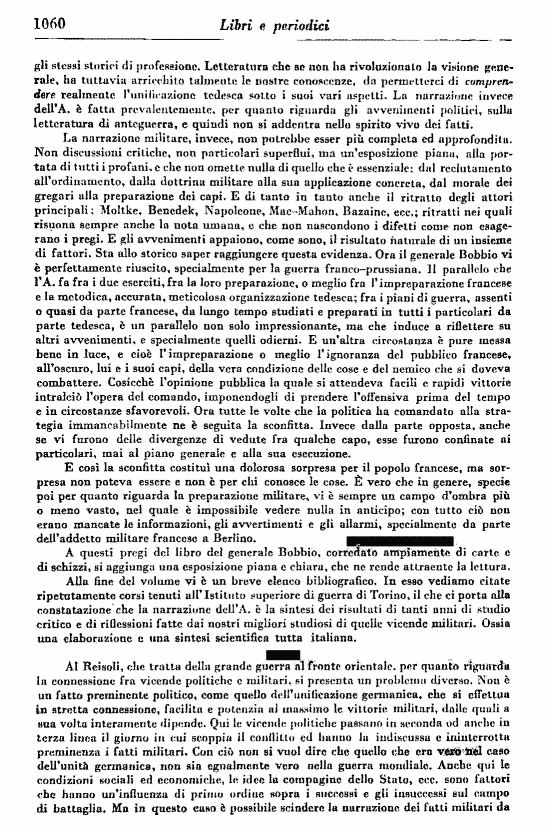 1060 Libri e periodici

gli stessi storici di professione. Letteratura che se non ha rivoluzionato la visione generale, ha tuttavia arricchito talmente le nostre conoscenze, da permetterci di comprendere realmente l'unificazione tedesca sotto i suoi vari aspetti. La narrazione invece dell'A. è fatta prevalentemente, per quanto riguarda gli avvenimenti politici, sulla letteratura di anteguerra, e quindi non si addentra nello spirito vivo dei fatti.

La narrazione militare, invece, non potrebbe esser più completa ed approfondita. Non discussioni critiche, non particolari superflui, ma un'esposizione piana, alla portata di tutti i profani, e che non omette nulla di quello che è essenziale: dal reclutamento all'ordinamento, dalla dottrina militare alla sua applicazione concreta, dal morale dei gregari alla preparazione dei capi. E di tanto in tanto anche il ritratto degli attori principali: Moltke, Benedek, Napoleone, Mac-Mahon, Bazaine, ecc.; ritratti nei quali risuona sempre anche la nota umana, e che non nascondono i difetti come non esagerano i pregi. E gli avvenimenti appaiono, come sono, il risultato naturale di un insieme di fattori. Sta allo storico saper raggiungere questa evidenza. Ora il generale Bobbio vi è perfettamente riuscito, specialmente per la guerra franco-prussiana. Il parallelo che l'A. fa fra i due eserciti, fra la loro preparazione, o meglio fra l'impreparazione francese e la metodica, accurata, meticolosa organizzazione tedesca; fra i piani di guerra, assenti o quasi da parte francese, da lungo tempo studiati e preparati in tutti i particolari da parte tedesca, è un parallelo non solo impressionante, ma che induce a riflettere su altri avvenimenti, e specialmente quelli odierni. E un'altra circostanza è pure messa bene in luce, e cioè l'impreparazione o meglio l'ignoranza del pubblico francese, all'oscuro, lui e i suoi capi, della vera condizione delle cose e del nemico che si doveva combattere. Cosicchè l'opinione pubblica la quale si attendeva facili e rapidi vittorie intralciò l'opera del comando, imponendogli di prendere l'offensiva prima del tempo e in circostanze sfavorevoli. Ora tutte le volte che la politica ha comandato alla strategia immancabilmente ne è seguita la sconfitta. Invece dalla parte opposta, anche se vi furono delle divergenze di vedute fra qualche capo, esse furono confinate ai particolari, mai al piano generale e alla sua esecuzione.

E così la sconfitta costituì una dolorosa sorpresa per il popolo francese, ma sorpresa non poteva essere e non è per chi conosce le cose. È vero che in genere, specie poi per quanto riguarda la preparazione militare, vi è sempre un campo d'ombra più o meno vasto, nel quale è impossibile vedere nulla in anticipo; con tutto ciò non erano mancate le informazioni, gli avvertimenti e gli allarmi, specialmente da parte dell'addetto militare francese a Berlino.

A questi pregi del libro del generale Bobbio, corredato ampiamente di carte e di schizzi, si aggiunga una esposizione piana e chiara, che ne rende attraente la lettura.

Alla fine del volume vi è un breve elenco bibliografico. In esso vediamo citate ripetutamente corsi tenuti all'Istituto superiore di guerra di Torino, il che ci porta alla constatazione che la narrazione dell'A. è la sintesi dei risultati di tanti anni di studio critico e di riflessioni fatte dai nostri migliori studiosi di quelle vicende militari. Ossia una elaborazione e una sintesi scientifica tutta italiana.

Al Reisoli, che tratta della grande guerra al fronte orientale, per quanto riguarda la connessione fra vicende politiche e militari, si presenta un problema diverso. Non è un fatto preminente politico, come quello dell'unificazione germanica, che si effettua in stretta connessione, facilita e potenzia al massimo le vittorie militari, dalle quali a sua volta interamente dipende. Qui le vicende politiche passano in seconda od anche in terza linea il giorno in cui scoppia il conflitto ed hanno la indiscussa e ininterrotta preminenza i fatti militari. Con ciò non si vuol dire che quello che era vero nel caso dell'unità germanica, non sia egualmente vero nella guerra mondiale. Anche qui le condizioni sociali ed economiche, le idee la compagine dello Stato, ecc. sono fattori che hanno un'influenza di primo ordine sopra i successi e gli insuccessi sul campo di battaglia. Ma in questo caso è possibile scindere la narrazione dei fatti militari da